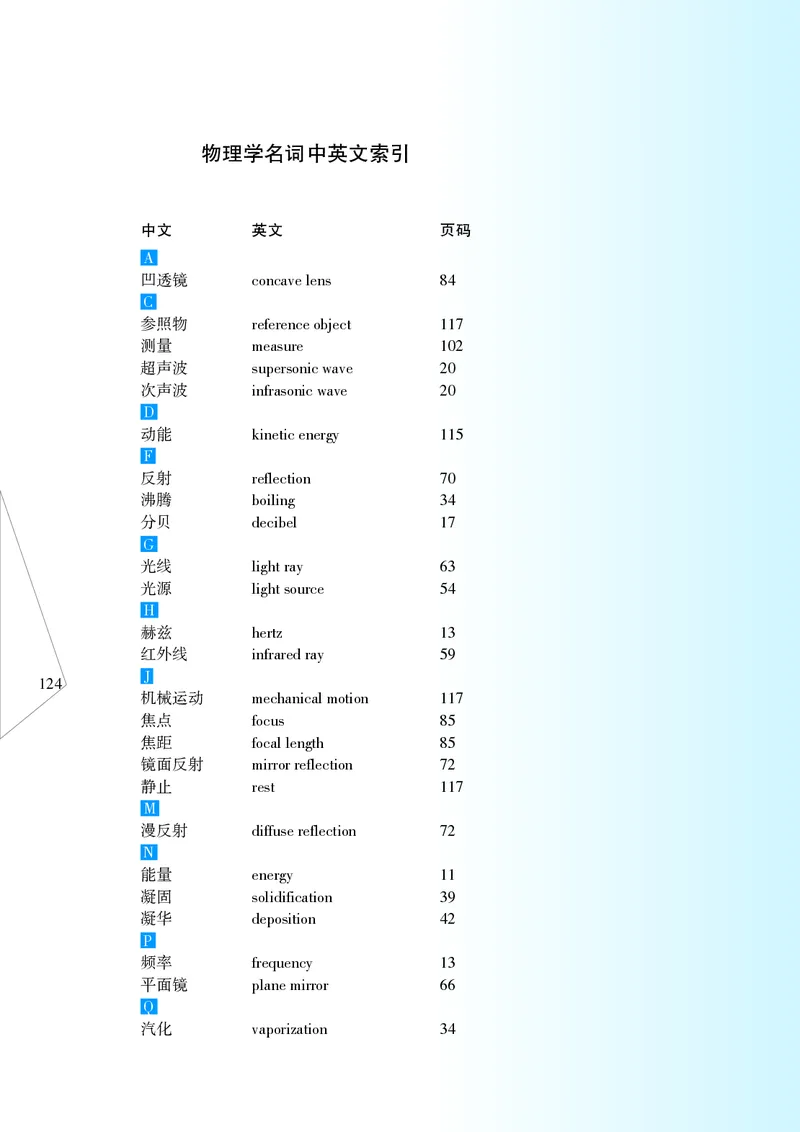 物理学名词中英文索引

| 中文 | 英文 | 页码 |
|---|---|---|
| A | | |
| 凹透镜 | concave lens | 84 |
| C | | |
| 参照物 | reference object | 117 |
| 测量 | measure | 102 |
| 超声波 | supersonic wave | 20 |
| 次声波 | infrasonic wave | 20 |
| D | | |
| 动能 | kinetic energy | 115 |
| F | | |
| 反射 | reflection | 70 |
| 沸腾 | boiling | 34 |
| 分贝 | decibel | 17 |
| G | | |
| 光线 | light ray | 63 |
| 光源 | light source | 54 |
| H | | |
| 赫兹 | hertz | 13 |
| 红外线 | infrared ray | 59 |
| J | | |
| 机械运动 | mechanical motion | 117 |
| 焦点 | focus | 85 |
| 焦距 | focal length | 85 |
| 镜面反射 | mirror reflection | 72 |
| 静止 | rest | 117 |
| M | | |
| 漫反射 | diffuse reflection | 72 |
| N | | |
| 能量 | energy | 11 |
| 凝固 | solidification | 39 |
| 凝华 | deposition | 42 |
| P | | |
| 频率 | frequency | 13 |
| 平面镜 | plane mirror | 66 |
| Q | | |
| 汽化 | vaporization | 34 |

124